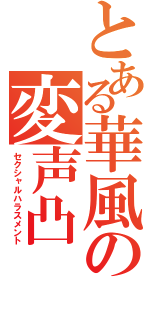 とある華風の変声凸
セクシャルハラスメント